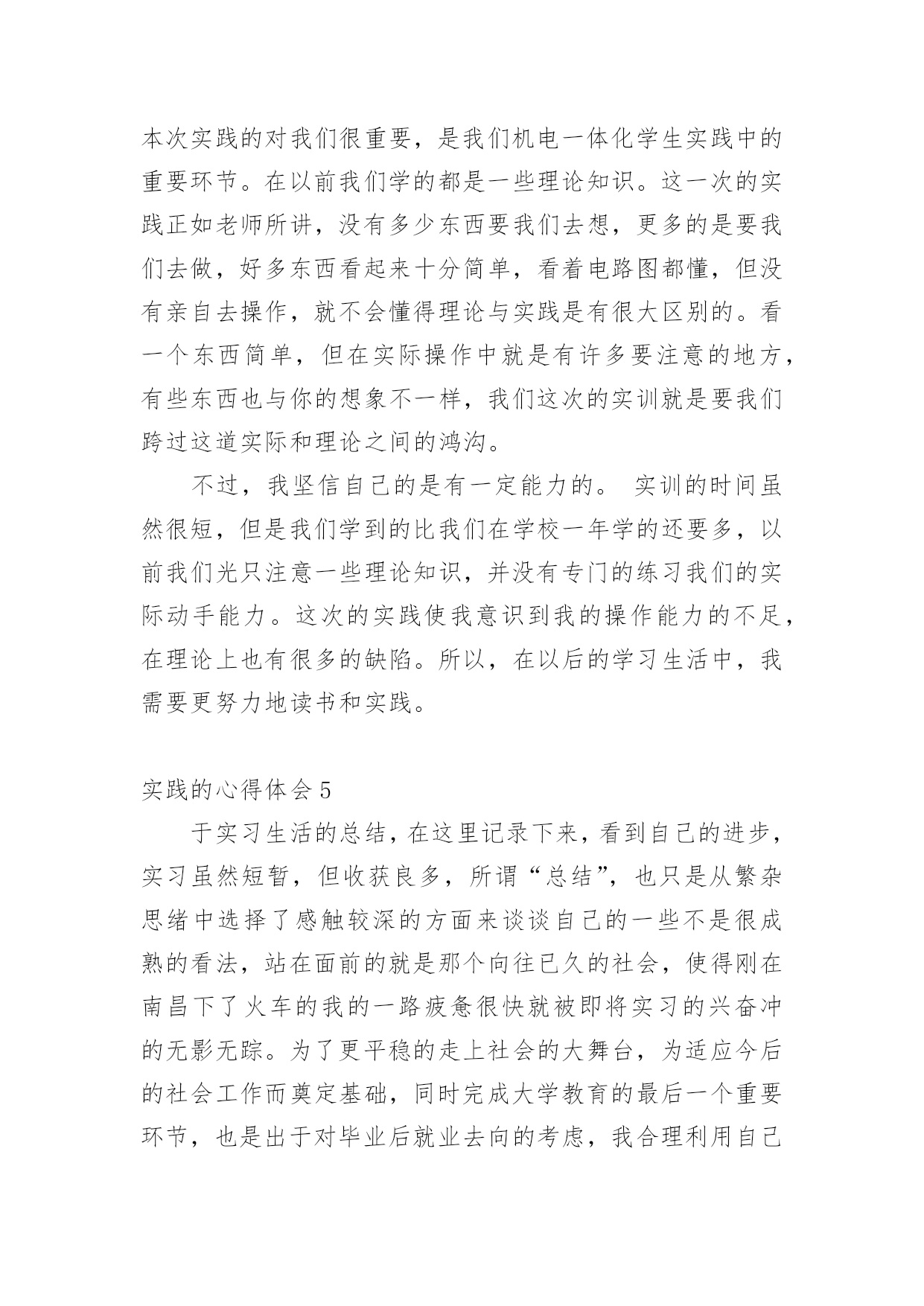 本次实践的对我们很重要，是我们机电一体化学生实践中的重要环节。在以前我们学的都是一些理论知识。这一次的实践正如老师所讲，没有多少东西要我们去想，更多的是要我们去做，好多东西看起来十分简单，看着电路图都懂，但没有亲自去操作，就不会懂得理论与实践是有很大区别的。看一个东西简单，但在实际操作中就是有许多要注意的地方，有些东西也与你的想象不一样，我们这次的实训就是要我们跨过这道实际和理论之间的鸿沟。

不过，我坚信自己的是有一定能力的。 实训的时间虽然很短，但是我们学到的比我们在学校一年学的还要多，以前我们光只注意一些理论知识，并没有专门的练习我们的实际动手能力。这次的实践使我意识到我的操作能力的不足，在理论上也有很多的缺陷。所以，在以后的学习生活中，我需要更努力地读书和实践。

实践的心得体会 5

于实习生活的总结，在这里记录下来，看到自己的进步，实习虽然短暂，但收获良多，所谓“总结”，也只是从繁杂思绪中选择了感触较深的方面来谈谈自己的一些不是很成熟的看法，站在面前的就是那个向往已久的社会，使得刚在南昌下了火车的我的一路疲惫很快就被即将实习的兴奋冲的无影无踪。为了更平稳的走上社会的大舞台，为适应今后的社会工作而奠定基础，同时完成大学教育的最后一个重要环节，也是出于对毕业后就业去向的考虑，我合理利用自己